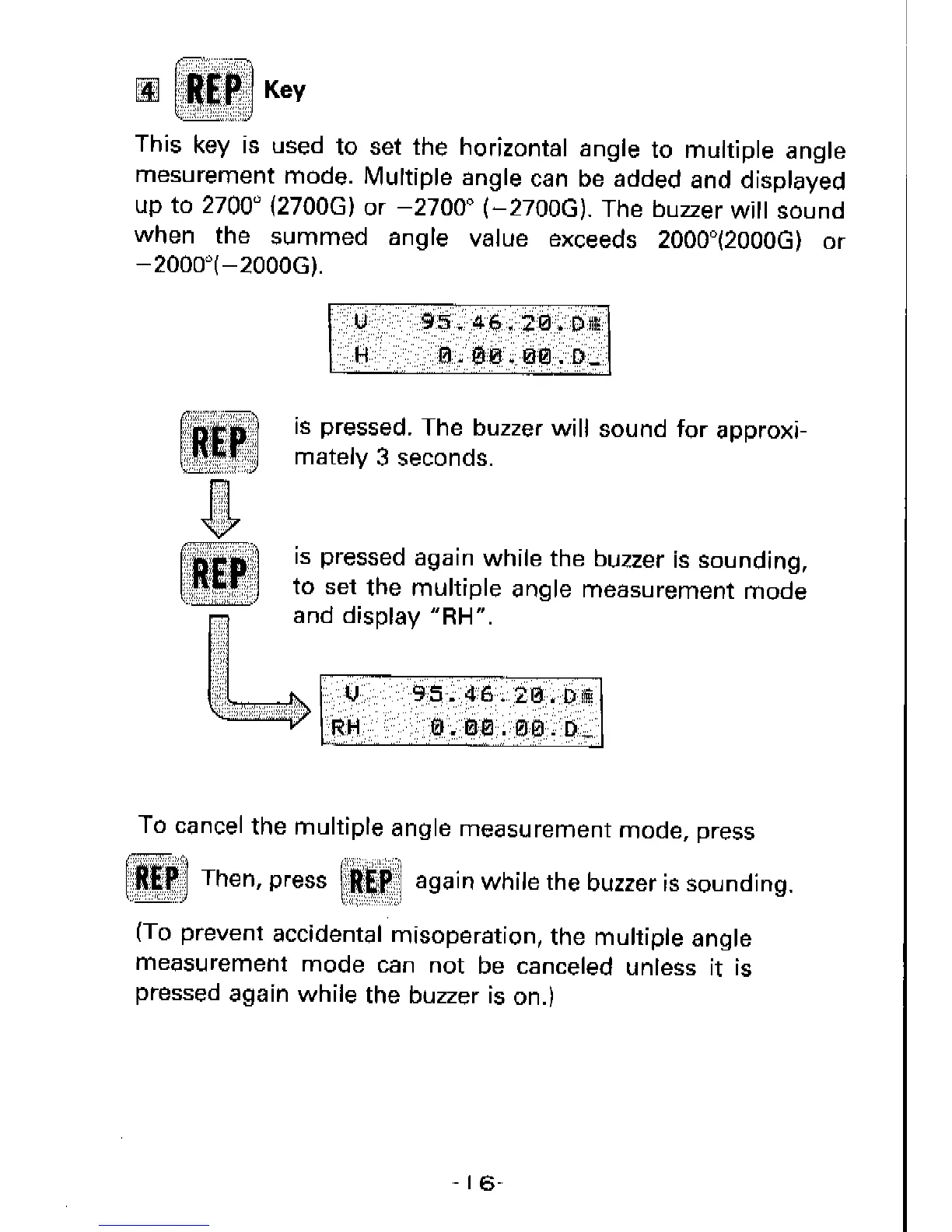 4 REP Key

This key is used to set the horizontal angle to multiple angle mesurement mode. Multiple angle can be added and displayed up to 2700° (2700G) or −2700° (−2700G). The buzzer will sound when the summed angle value exceeds 2000°(2000G) or −2000°(−2000G).

V 95.46.20.D
H 0.00.00.D_

REP is pressed. The buzzer will sound for approximately 3 seconds.

REP is pressed again while the buzzer is sounding, to set the multiple angle measurement mode and display "RH".

V 95.46.20.D
RH 0.00.00.D_

To cancel the multiple angle measurement mode, press

REP Then, press REP again while the buzzer is sounding.

(To prevent accidental misoperation, the multiple angle measurement mode can not be canceled unless it is pressed again while the buzzer is on.)

-16-